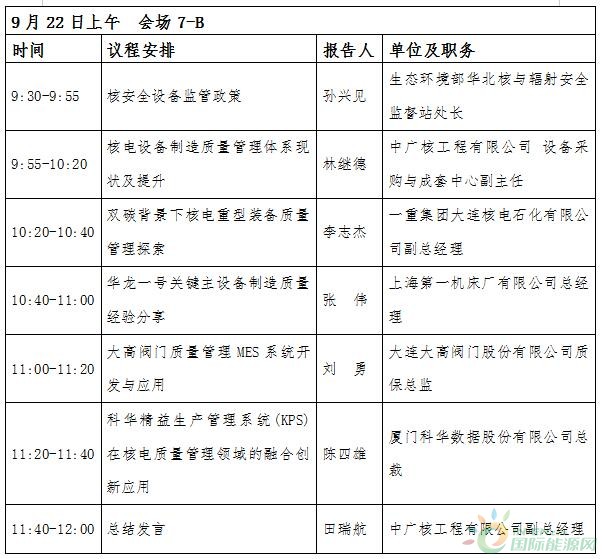 9 月 22 日上午　会场 7-B

| 时间 | 议程安排 | 报告人 | 单位及职务 |
|---|---|---|---|
| 9:30-9:55 | 核安全设备监管政策 | 孙兴见 | 生态环境部华北核与辐射安全监督站处长 |
| 9:55-10:20 | 核电设备制造质量管理体系现状及提升 | 林继德 | 中广核工程有限公司 设备采购与成套中心副主任 |
| 10:20-10:40 | 双碳背景下核电重型装备质量管理探索 | 李志杰 | 一重集团大连核电石化有限公司副总经理 |
| 10:40-11:00 | 华龙一号关键主设备制造质量经验分享 | 张 伟 | 上海第一机床厂有限公司总经理 |
| 11:00-11:20 | 大高阀门质量管理 MES 系统开发与应用 | 刘 勇 | 大连大高阀门股份有限公司质保总监 |
| 11:20-11:40 | 科华精益生产管理系统(KPS)在核电质量管理领域的融合创新应用 | 陈四雄 | 厦门科华数据股份有限公司总裁 |
| 11:40-12:00 | 总结发言 | 田瑞航 | 中广核工程有限公司副总经理 |

国际能源网